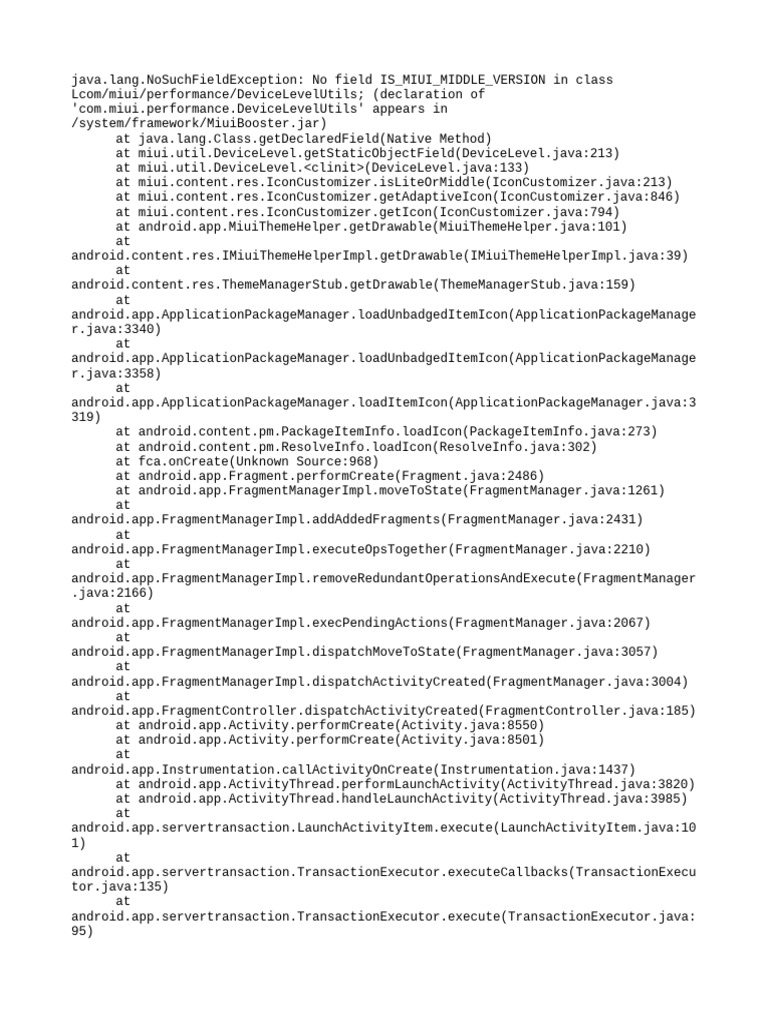 java.lang.NoSuchFieldException: No field IS_MIUI_MIDDLE_VERSION in class Lcom/miui/performance/DeviceLevelUtils; (declaration of 'com.miui.performance.DeviceLevelUtils' appears in /system/framework/MiuiBooster.jar)
at java.lang.Class.getDeclaredField(Native Method)
at miui.util.DeviceLevel.getStaticObjectField(DeviceLevel.java:213)
at miui.util.DeviceLevel.<clinit>(DeviceLevel.java:133)
at miui.content.res.IconCustomizer.isLiteOrMiddle(IconCustomizer.java:213)
at miui.content.res.IconCustomizer.getAdaptiveIcon(IconCustomizer.java:846)
at miui.content.res.IconCustomizer.getIcon(IconCustomizer.java:794)
at android.app.MiuiThemeHelper.getDrawable(MiuiThemeHelper.java:101)
at android.content.res.IMiuiThemeHelperImpl.getDrawable(IMiuiThemeHelperImpl.java:39)
at android.content.res.ThemeManagerStub.getDrawable(ThemeManagerStub.java:159)
at android.app.ApplicationPackageManager.loadUnbadgedItemIcon(ApplicationPackageManager.java:3340)
at android.app.ApplicationPackageManager.loadUnbadgedItemIcon(ApplicationPackageManager.java:3358)
at android.app.ApplicationPackageManager.loadItemIcon(ApplicationPackageManager.java:3319)
at android.content.pm.PackageItemInfo.loadIcon(PackageItemInfo.java:273)
at android.content.pm.ResolveInfo.loadIcon(ResolveInfo.java:302)
at fca.onCreate(Unknown Source:968)
at android.app.Fragment.performCreate(Fragment.java:2486)
at android.app.FragmentManagerImpl.moveToState(FragmentManager.java:1261)
at android.app.FragmentManagerImpl.addAddedFragments(FragmentManager.java:2431)
at android.app.FragmentManagerImpl.executeOpsTogether(FragmentManager.java:2210)
at android.app.FragmentManagerImpl.removeRedundantOperationsAndExecute(FragmentManager.java:2166)
at android.app.FragmentManagerImpl.execPendingActions(FragmentManager.java:2067)
at android.app.FragmentManagerImpl.dispatchMoveToState(FragmentManager.java:3057)
at android.app.FragmentManagerImpl.dispatchActivityCreated(FragmentManager.java:3004)
at android.app.FragmentController.dispatchActivityCreated(FragmentController.java:185)
at android.app.Activity.performCreate(Activity.java:8550)
at android.app.Activity.performCreate(Activity.java:8501)
at android.app.Instrumentation.callActivityOnCreate(Instrumentation.java:1437)
at android.app.ActivityThread.performLaunchActivity(ActivityThread.java:3820)
at android.app.ActivityThread.handleLaunchActivity(ActivityThread.java:3985)
at android.app.servertransaction.LaunchActivityItem.execute(LaunchActivityItem.java:101)
at android.app.servertransaction.TransactionExecutor.executeCallbacks(TransactionExecutor.java:135)
at android.app.servertransaction.TransactionExecutor.execute(TransactionExecutor.java:95)